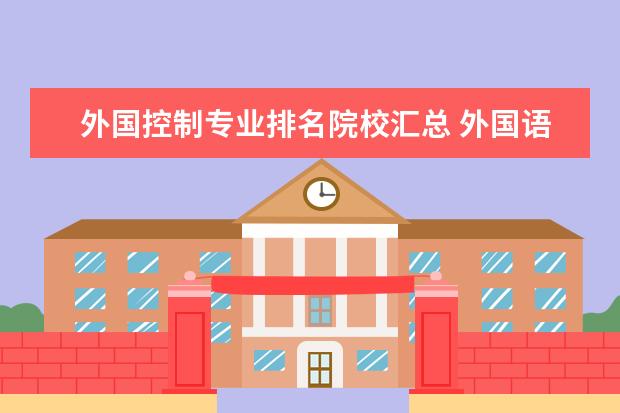 外国控制专业排名院校汇总 外国语